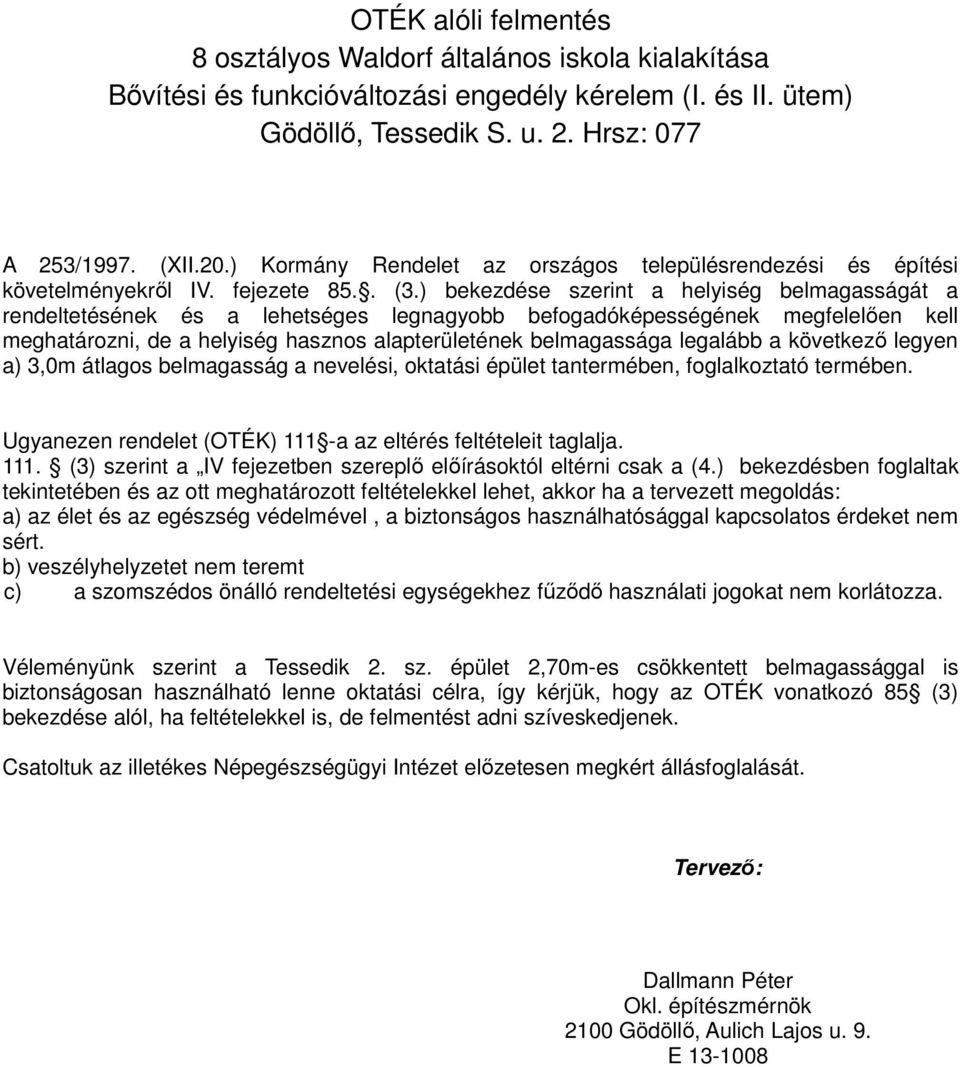 OTÉK alóli felmentés
8 osztályos Waldorf általános iskola kialakítása
Bővítési és funkcióváltozási engedély kérelem (I. és II. ütem)
Gödöllő, Tessedik S. u. 2. Hrsz: 077

A 253/1997. (XII.20.) Kormány Rendelet az országos településrendezési és építési követelményekről IV. fejezete 85.§. (3.) bekezdése szerint a helyiség belmagasságát a rendeltetésének és a lehetséges legnagyobb befogadóképességének megfelelően kell meghatározni, de a helyiség hasznos alapterületének belmagassága legalább a következő legyen a) 3,0m átlagos belmagasság a nevelési, oktatási épület tantermében, foglalkoztató termében.

Ugyanezen rendelet (OTÉK) 111§-a az eltérés feltételeit taglalja.
111. § (3) szerint a „IV fejezetben szereplő előírásoktól eltérni csak a (4.) bekezdésben foglaltak tekintetében és az ott meghatározott feltételekkel lehet, akkor ha a tervezett megoldás:
a) az élet és az egészség védelmével , a biztonságos használhatósággal kapcsolatos érdeket nem sért.
b) veszélyhelyzetet nem teremt
c) a szomszédos önálló rendeltetési egységekhez fűződő használati jogokat nem korlátozza.

Véleményünk szerint a Tessedik 2. sz. épület 2,70m-es csökkentett belmagassággal is biztonságosan használható lenne oktatási célra, így kérjük, hogy az OTÉK vonatkozó 85§ (3) bekezdése alól, ha feltételekkel is, de felmentést adni szíveskedjenek.

Csatoltuk az illetékes Népegészségügyi Intézet előzetesen megkért állásfoglalását.

Tervező:

Dallmann Péter
Okl. építészmérnök
2100 Gödöllő, Aulich Lajos u. 9.
E 13-1008